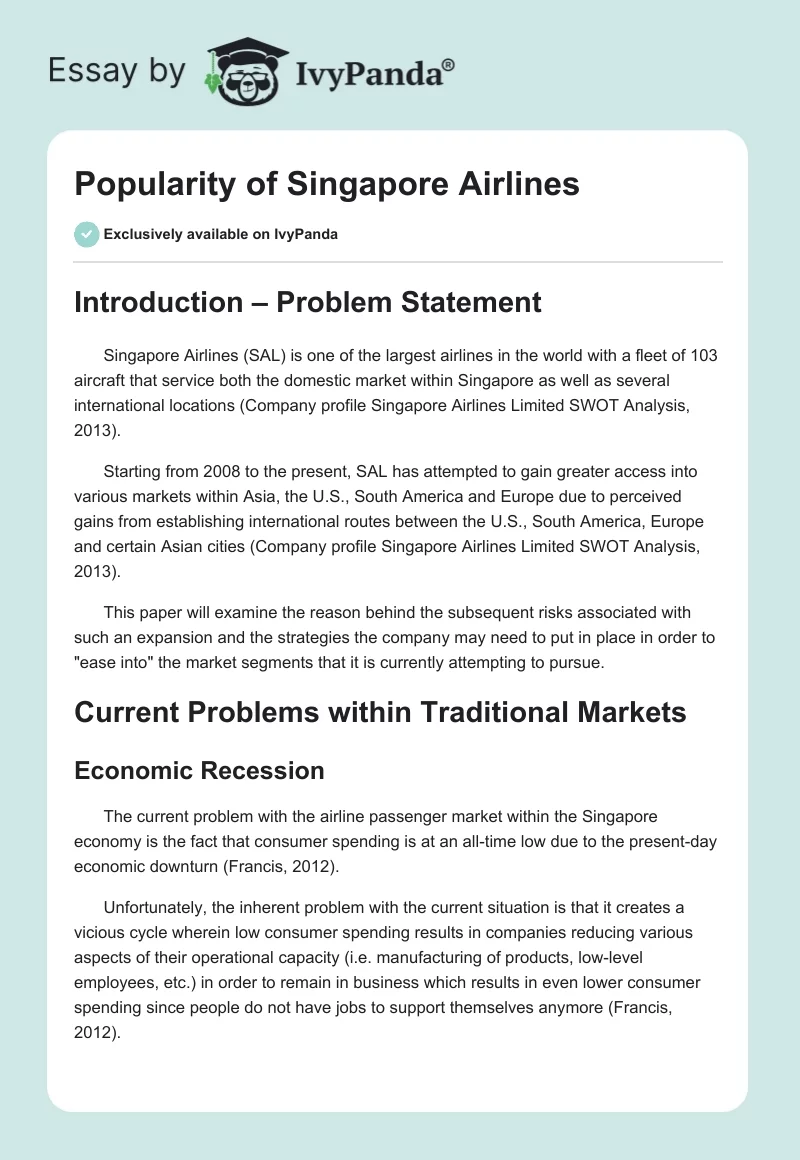 Essay by IvyPanda®

Popularity of Singapore Airlines

Exclusively available on IvyPanda

Introduction – Problem Statement

Singapore Airlines (SAL) is one of the largest airlines in the world with a fleet of 103 aircraft that service both the domestic market within Singapore as well as several international locations (Company profile Singapore Airlines Limited SWOT Analysis, 2013).

Starting from 2008 to the present, SAL has attempted to gain greater access into various markets within Asia, the U.S., South America and Europe due to perceived gains from establishing international routes between the U.S., South America, Europe and certain Asian cities (Company profile Singapore Airlines Limited SWOT Analysis, 2013).

This paper will examine the reason behind the subsequent risks associated with such an expansion and the strategies the company may need to put in place in order to "ease into" the market segments that it is currently attempting to pursue.

Current Problems within Traditional Markets

Economic Recession

The current problem with the airline passenger market within the Singapore economy is the fact that consumer spending is at an all-time low due to the present-day economic downturn (Francis, 2012).

Unfortunately, the inherent problem with the current situation is that it creates a vicious cycle wherein low consumer spending results in companies reducing various aspects of their operational capacity (i.e. manufacturing of products, low-level employees, etc.) in order to remain in business which results in even lower consumer spending since people do not have jobs to support themselves anymore (Francis, 2012).